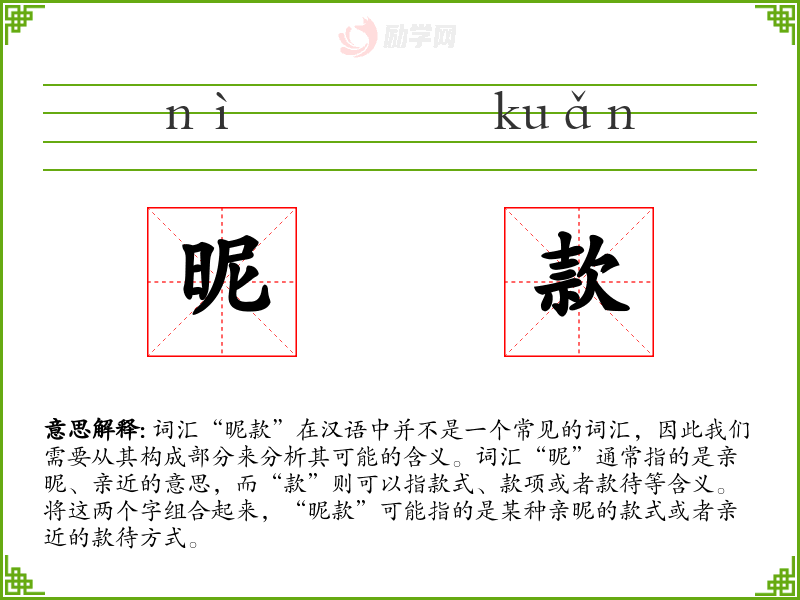 nì kuǎn

昵 款

意思解释：词汇“昵款”在汉语中并不是一个常见的词汇，因此我们需要从其构成部分来分析其可能的含义。词汇“昵”通常指的是亲昵、亲近的意思，而“款”则可以指款式、款项或者款待等含义。将这两个字组合起来，“昵款”可能指的是某种亲昵的款式或者亲近的款待方式。

励学网